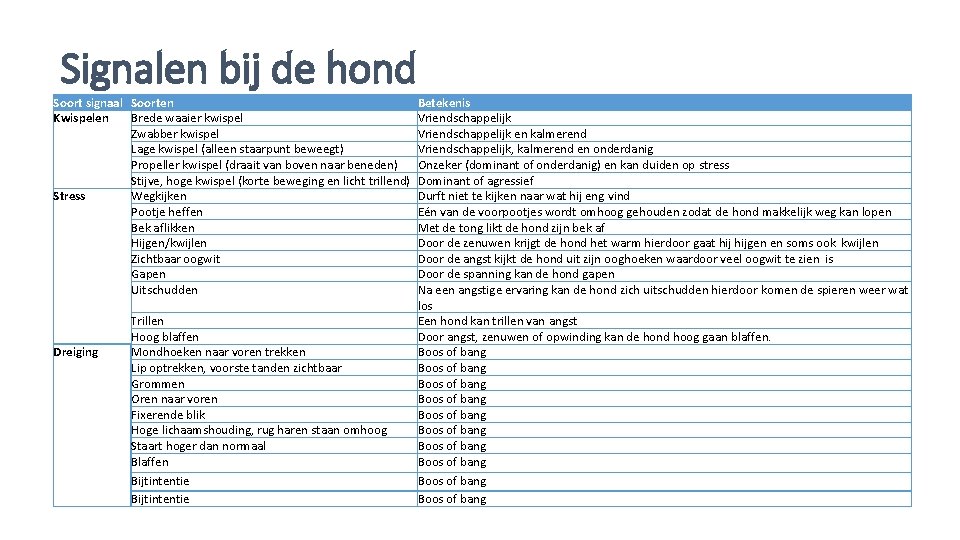 Signalen bij de hond

| Soort signaal | Soorten | Betekenis |
|---|---|---|
| Kwispelen | Brede waaier kwispel | Vriendschappelijk |
| | Zwabber kwispel | Vriendschappelijk en kalmerend |
| | Lage kwispel (alleen staarpunt beweegt) | Vriendschappelijk, kalmerend en onderdanig |
| | Propeller kwispel (draait van boven naar beneden) | Onzeker (dominant of onderdanig) en kan duiden op stress |
| | Stijve, hoge kwispel (korte beweging en licht trillend) | Dominant of agressief |
| Stress | Wegkijken | Durft niet te kijken naar wat hij eng vind |
| | Pootje heffen | Eén van de voorpootjes wordt omhoog gehouden zodat de hond makkelijk weg kan lopen |
| | Bek aflikken | Met de tong likt de hond zijn bek af |
| | Hijgen/kwijlen | Door de zenuwen krijgt de hond het warm hierdoor gaat hij hijgen en soms ook kwijlen |
| | Zichtbaar oogwit | Door de angst kijkt de hond uit zijn ooghoeken waardoor veel oogwit te zien is |
| | Gapen | Door de spanning kan de hond gapen |
| | Uitschudden | Na een angstige ervaring kan de hond zich uitschudden hierdoor komen de spieren weer wat los |
| | Trillen | Een hond kan trillen van angst |
| | Hoog blaffen | Door angst, zenuwen of opwinding kan de hond hoog gaan blaffen. |
| Dreiging | Mondhoeken naar voren trekken | Boos of bang |
| | Lip optrekken, voorste tanden zichtbaar | Boos of bang |
| | Grommen | Boos of bang |
| | Oren naar voren | Boos of bang |
| | Fixerende blik | Boos of bang |
| | Hoge lichaamshouding, rug haren staan omhoog | Boos of bang |
| | Staart hoger dan normaal | Boos of bang |
| | Blaffen | Boos of bang |
| | Bijtintentie | Boos of bang |
| | Bijtintentie | Boos of bang |